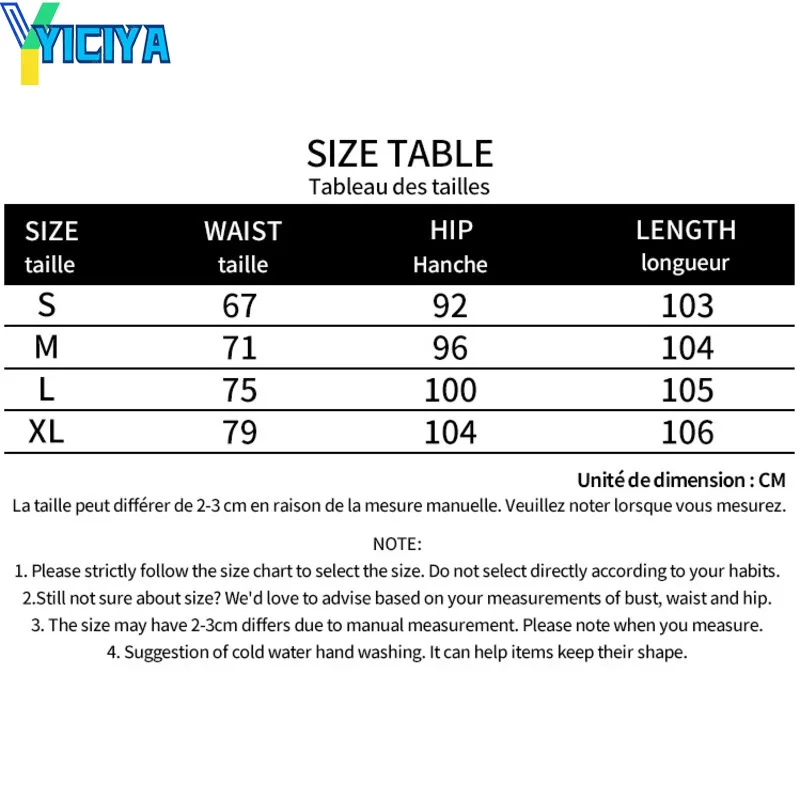 YICIYA

SIZE TABLE
Tableau des tailles

| SIZE taille | WAIST taille | HIP Hanche | LENGTH longueur |
|---|---|---|---|
| S | 67 | 92 | 103 |
| M | 71 | 96 | 104 |
| L | 75 | 100 | 105 |
| XL | 79 | 104 | 106 |

Unité de dimension : CM
La taille peut différer de 2-3 cm en raison de la mesure manuelle. Veuillez noter lorsque vous mesurez.

NOTE:
1. Please strictly follow the size chart to select the size. Do not select directly according to your habits.
2.Still not sure about size? We'd love to advise based on your measurements of bust, waist and hip.
3. The size may have 2-3cm differs due to manual measurement. Please note when you measure.
4. Suggestion of cold water hand washing. It can help items keep their shape.